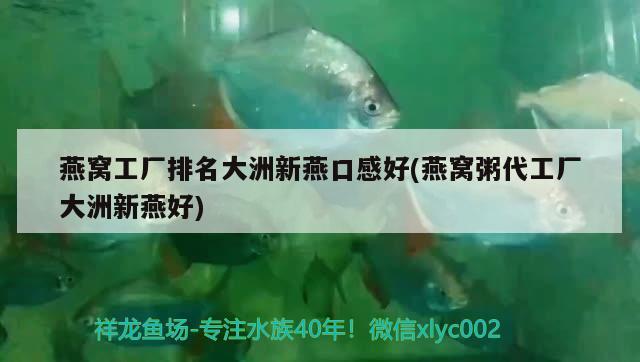 燕窝工厂排名大洲新燕口感好(燕窝粥代工厂大洲新燕好)

祥龙鱼场-专注水族40年！微信xlyc002